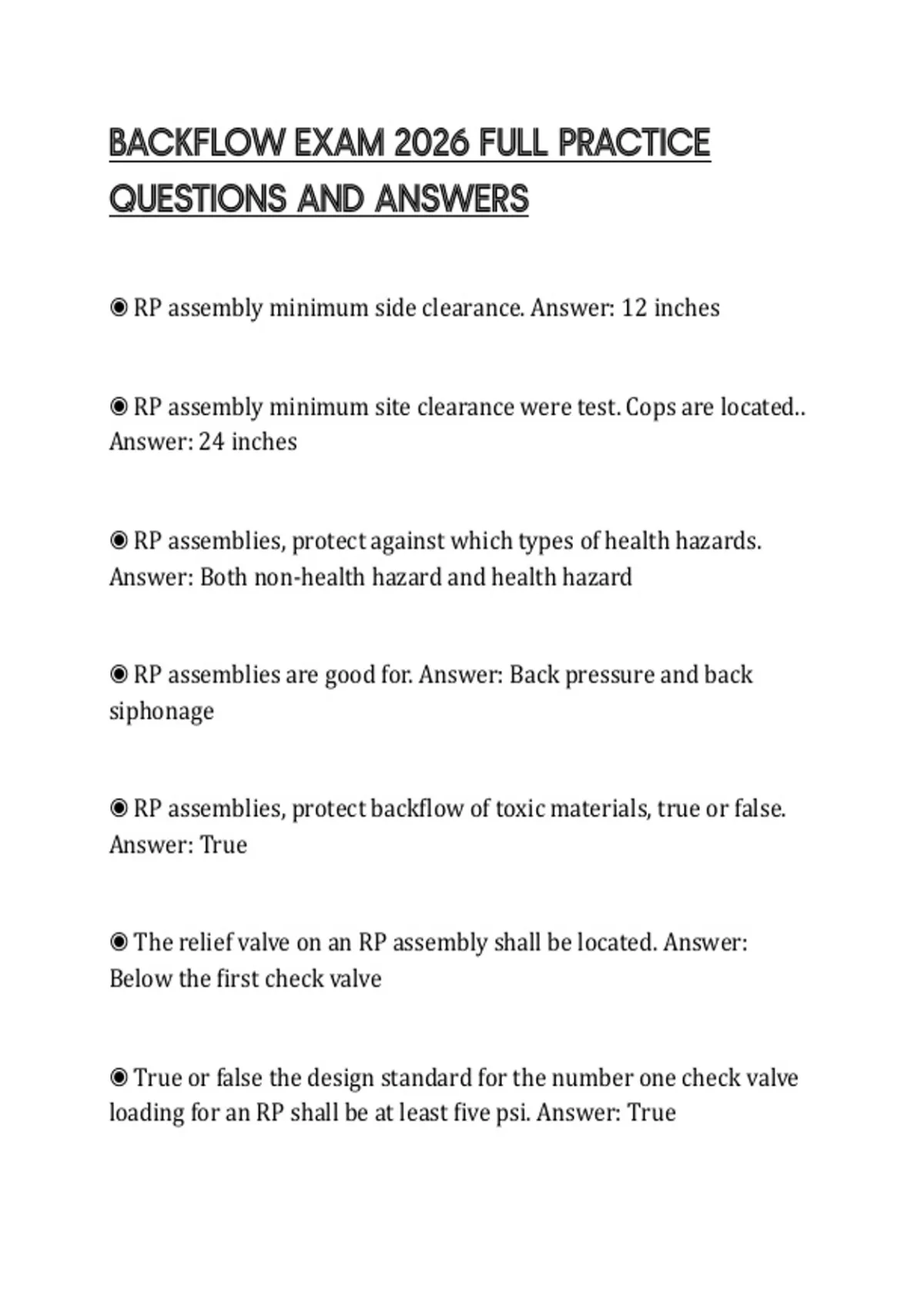 BACKFLOW EXAM 2026 FULL PRACTICE QUESTIONS AND ANSWERS

◉ RP assembly minimum side clearance. Answer: 12 inches

◉ RP assembly minimum site clearance were test. Cops are located.. Answer: 24 inches

◉ RP assemblies, protect against which types of health hazards. Answer: Both non-health hazard and health hazard

◉ RP assemblies are good for. Answer: Back pressure and back siphonage

◉ RP assemblies, protect backflow of toxic materials, true or false. Answer: True

◉ The relief valve on an RP assembly shall be located. Answer: Below the first check valve

◉ True or false the design standard for the number one check valve loading for an RP shall be at least five psi. Answer: True